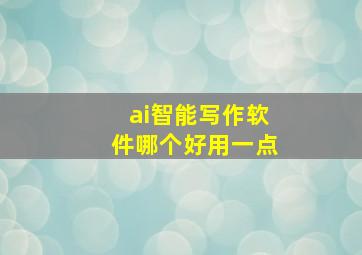 ai智能写作软件哪个好用一点